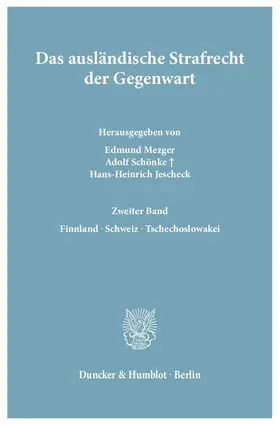 Das ausländische Strafrecht der Gegenwart

Herausgegeben von

Edmund Mezger
Adolf Schönke †
Hans-Heinrich Jescheck

Zweiter Band

Finnland · Schweiz · Tschechoslowakei

Duncker & Humblot · Berlin